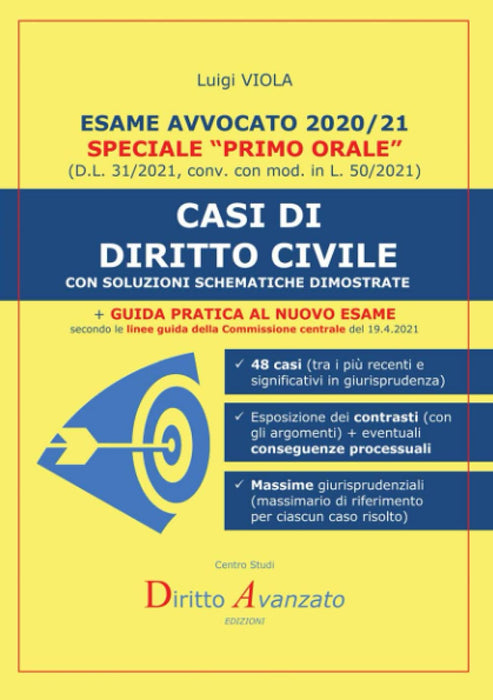 Luigi VIOLA

ESAME AVVOCATO 2020/21
SPECIALE "PRIMO ORALE"
(D.L. 31/2021, conv. con mod. in L. 50/2021)

CASI DI
DIRITTO CIVILE
CON SOLUZIONI SCHEMATICHE DIMOSTRATE

+ GUIDA PRATICA AL NUOVO ESAME
secondo le linee guida della Commissione centrale del 19.4.2021

✓ 48 casi (tra i più recenti e significativi in giurisprudenza)

✓ Esposizione dei contrasti (con gli argomenti) + eventuali conseguenze processuali

✓ Massime giurisprudenziali (massimario di riferimento per ciascun caso risolto)

Centro Studi
Diritto Avanzato
EDIZIONI